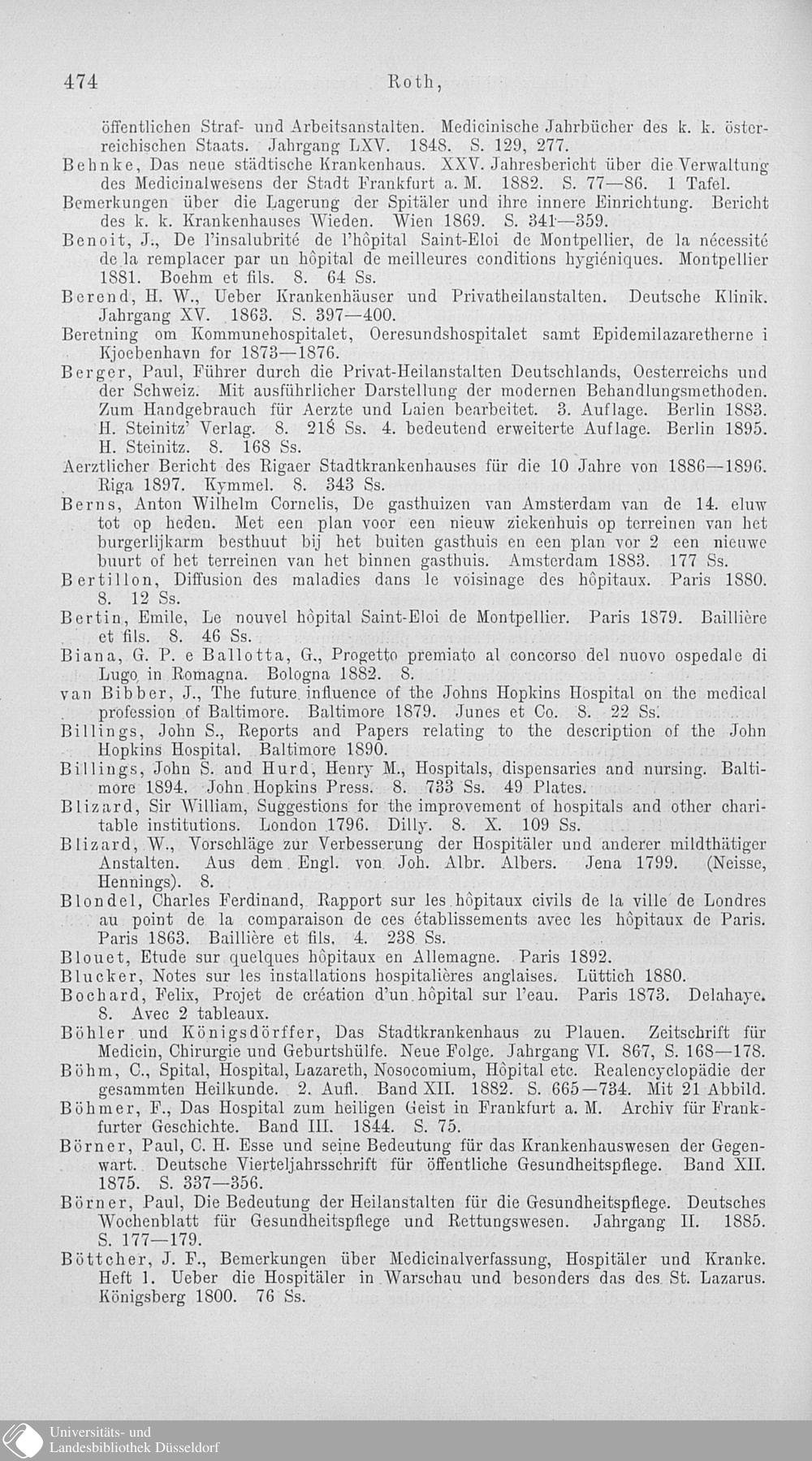 474 Roth,

öffentlichen Straf- und Arbeitsanstalten. Medicinische Jahrbücher des k. k. österreichischen Staats. Jahrgang LXV. 1848. S. 129, 277.
Behnke, Das neue städtische Krankenhaus. XXV. Jahresbericht über die Verwaltung des Medicinalwesens der Stadt Frankfurt a. M. 1882. S. 77—86. 1 Tafel.
Bemerkungen über die Lagerung der Spitäler und ihre innere Einrichtung. Bericht des k. k. Krankenhauses Wieden. Wien 1869. S. 341—359.
Benoit, J., De l'insalubrité de l'hôpital Saint-Eloi de Montpellier, de la nécessité de la remplacer par un hôpital de meilleures conditions hygiéniques. Montpellier 1881. Boehm et fils. 8. 64 Ss.
Berend, H. W., Ueber Krankenhäuser und Privatheilanstalten. Deutsche Klinik. Jahrgang XV. 1863. S. 397—400.
Beretning om Kommunehospitalet, Oeresundshospitalet samt Epidemilazaretherne i Kjoebenhavn for 1873—1876.
Berger, Paul, Führer durch die Privat-Heilanstalten Deutschlands, Oesterreichs und der Schweiz. Mit ausführlicher Darstellung der modernen Behandlungsmethoden. Zum Handgebrauch für Aerzte und Laien bearbeitet. 3. Auflage. Berlin 1883. H. Steinitz' Verlag. 8. 218 Ss. 4. bedeutend erweiterte Auflage. Berlin 1895. H. Steinitz. 8. 168 Ss.
Aerztlicher Bericht des Rigaer Stadtkrankenhauses für die 10 Jahre von 1886—1896. Riga 1897. Kymmel. 8. 343 Ss.
Berns, Anton Wilhelm Cornelis, De gasthuizen van Amsterdam van de 14. eluw tot op heden. Met een plan voor een nieuw ziekenhuis op terreinen van het burgerlijkarm besthuut bij het buiten gasthuis en een plan vor 2 een nieuwe buurt of het terreinen van het binnen gasthuis. Amsterdam 1883. 177 Ss.
Bertillon, Diffusion des maladies dans le voisinage des hôpitaux. Paris 1880. 8. 12 Ss.
Bertin, Emile, Le nouvel hôpital Saint-Eloi de Montpellier. Paris 1879. Baillière et fils. 8. 46 Ss.
Biana, G. P. e Ballotta, G., Progetto premiato al concorso del nuovo ospedale di Lugo in Romagna. Bologna 1882. 8.
van Bibber, J., The future influence of the Johns Hopkins Hospital on the medical profession of Baltimore. Baltimore 1879. Junes et Co. 8. 22 Ss.
Billings, John S., Reports and Papers relating to the description of the John Hopkins Hospital. Baltimore 1890.
Billings, John S. and Hurd, Henry M., Hospitals, dispensaries and nursing. Baltimore 1894. John Hopkins Press. 8. 733 Ss. 49 Plates.
Blizard, Sir William, Suggestions for the improvement of hospitals and other charitable institutions. London 1796. Dilly. 8. X. 109 Ss.
Blizard, W., Vorschläge zur Verbesserung der Hospitäler und anderer mildthätiger Anstalten. Aus dem Engl. von Joh. Albr. Albers. Jena 1799. (Neisse, Hennings). 8.
Blondel, Charles Ferdinand, Rapport sur les hôpitaux civils de la ville de Londres au point de la comparaison de ces établissements avec les hôpitaux de Paris. Paris 1863. Baillière et fils. 4. 238 Ss.
Blouet, Etude sur quelques hôpitaux en Allemagne. Paris 1892.
Blucker, Notes sur les installations hospitalières anglaises. Lüttich 1880.
Bochard, Felix, Projet de création d'un hôpital sur l'eau. Paris 1873. Delahaye. 8. Avec 2 tableaux.
Böhler und Königsdörffer, Das Stadtkrankenhaus zu Plauen. Zeitschrift für Medicin, Chirurgie und Geburtshülfe. Neue Folge. Jahrgang VI. 867, S. 168—178.
Böhm, C., Spital, Hospital, Lazareth, Nosocomium, Hôpital etc. Realencyclopädie der gesammten Heilkunde. 2. Aufl. Band XII. 1882. S. 665—734. Mit 21 Abbild.
Böhmer, F., Das Hospital zum heiligen Geist in Frankfurt a. M. Archiv für Frankfurter Geschichte. Band III. 1844. S. 75.
Börner, Paul, C. H. Esse und seine Bedeutung für das Krankenhauswesen der Gegenwart. Deutsche Vierteljahrsschrift für öffentliche Gesundheitspflege. Band XII. 1875. S. 337—356.
Börner, Paul, Die Bedeutung der Heilanstalten für die Gesundheitspflege. Deutsches Wochenblatt für Gesundheitspflege und Rettungswesen. Jahrgang II. 1885. S. 177—179.
Böttcher, J. F., Bemerkungen über Medicinalverfassung, Hospitäler und Kranke. Heft 1. Ueber die Hospitäler in Warschau und besonders das des St. Lazarus. Königsberg 1800. 76 Ss.

Universitäts- und Landesbibliothek Düsseldorf